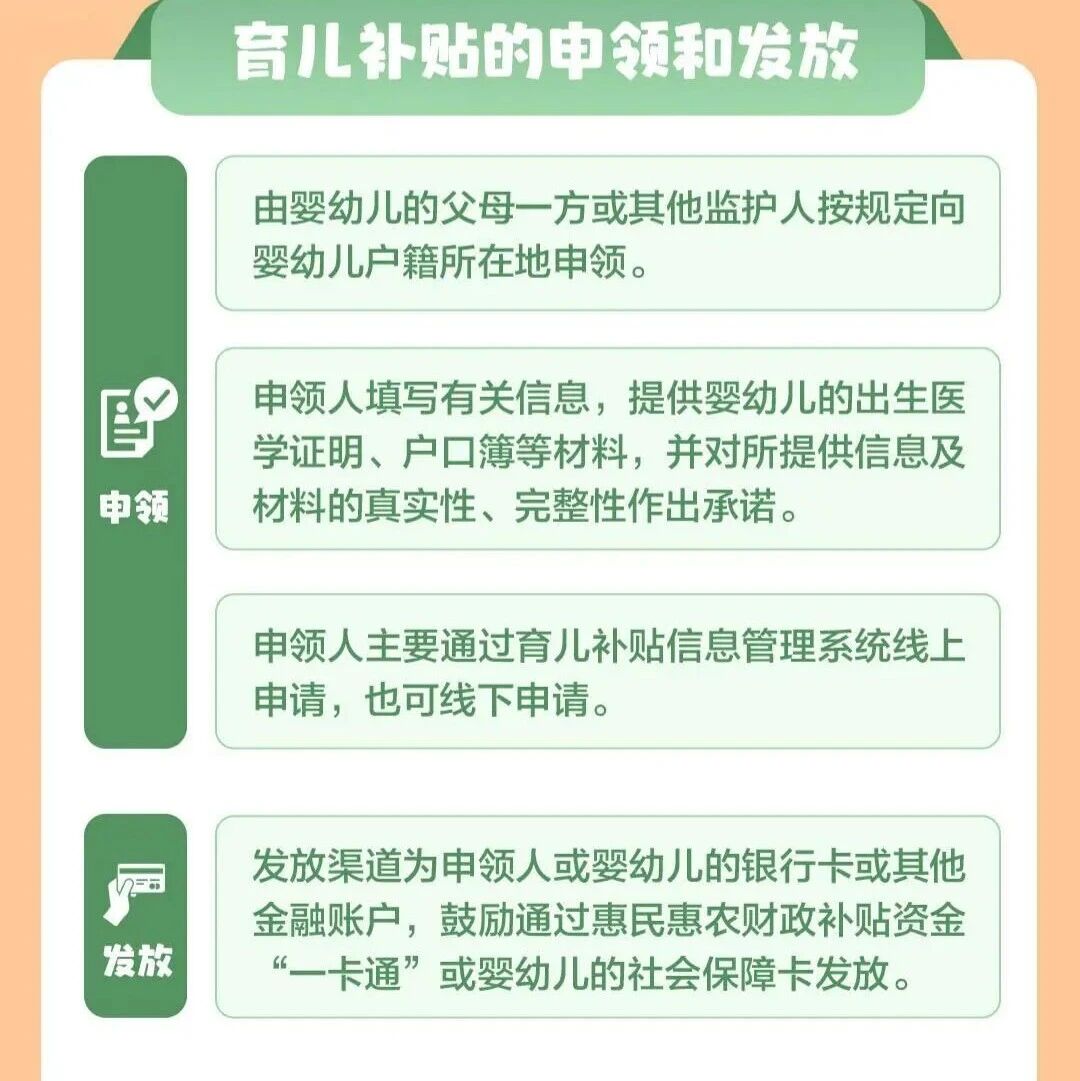 育儿补贴的申领和发放

申领

由婴幼儿的父母一方或其他监护人按规定向婴幼儿户籍所在地申领。

申领人填写有关信息，提供婴幼儿的出生医学证明、户口簿等材料，并对所提供信息及材料的真实性、完整性作出承诺。

申领人主要通过育儿补贴信息管理系统线上申请，也可线下申请。

发放

发放渠道为申领人或婴幼儿的银行卡或其他金融账户，鼓励通过惠民惠农财政补贴资金“一卡通”或婴幼儿的社会保障卡发放。